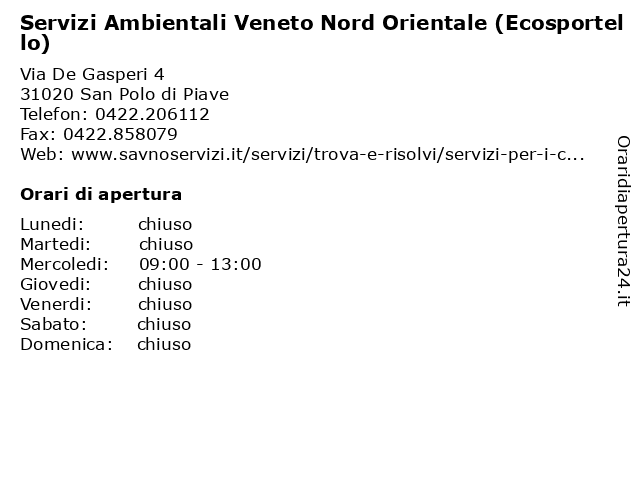 Servizi Ambientali Veneto Nord Orientale (Ecosportello)

Via De Gasperi 4
31020 San Polo di Piave
Telefon: 0422.206112
Fax: 0422.858079
Web: www.savnoservizi.it/servizi/trova-e-risolvi/servizi-per-i-c...

Orari di apertura

| | |
|---|---|
| Lunedi: | chiuso |
| Martedi: | chiuso |
| Mercoledi: | 09:00 - 13:00 |
| Giovedi: | chiuso |
| Venerdi: | chiuso |
| Sabato: | chiuso |
| Domenica: | chiuso |

Oraridiapertura24.it